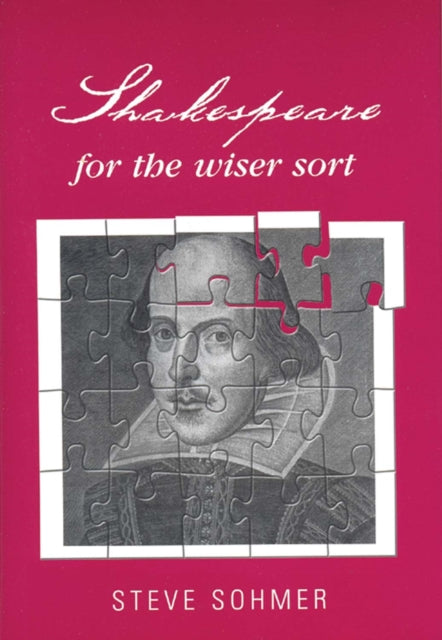 Shakespeare
for the wiser sort

STEVE SOHMER